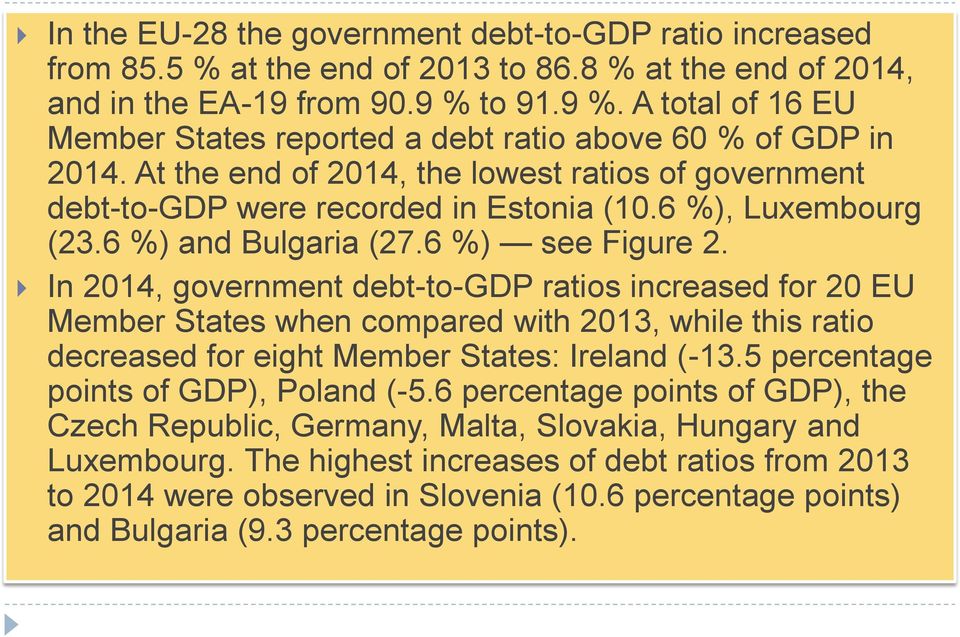 In the EU-28 the government debt-to-GDP ratio increased from 85.5 % at the end of 2013 to 86.8 % at the end of 2014, and in the EA-19 from 90.9 % to 91.9 %. A total of 16 EU Member States reported a debt ratio above 60 % of GDP in 2014. At the end of 2014, the lowest ratios of government debt-to-GDP were recorded in Estonia (10.6 %), Luxembourg (23.6 %) and Bulgaria (27.6 %) — see Figure 2.

In 2014, government debt-to-GDP ratios increased for 20 EU Member States when compared with 2013, while this ratio decreased for eight Member States: Ireland (-13.5 percentage points of GDP), Poland (-5.6 percentage points of GDP), the Czech Republic, Germany, Malta, Slovakia, Hungary and Luxembourg. The highest increases of debt ratios from 2013 to 2014 were observed in Slovenia (10.6 percentage points) and Bulgaria (9.3 percentage points).